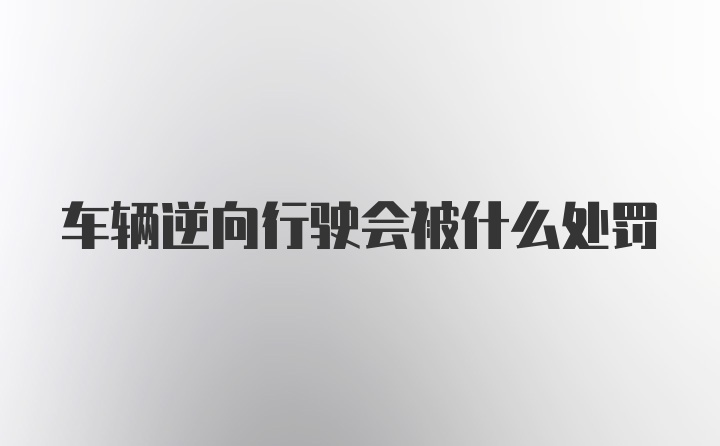 车辆逆向行驶会被什么处罚